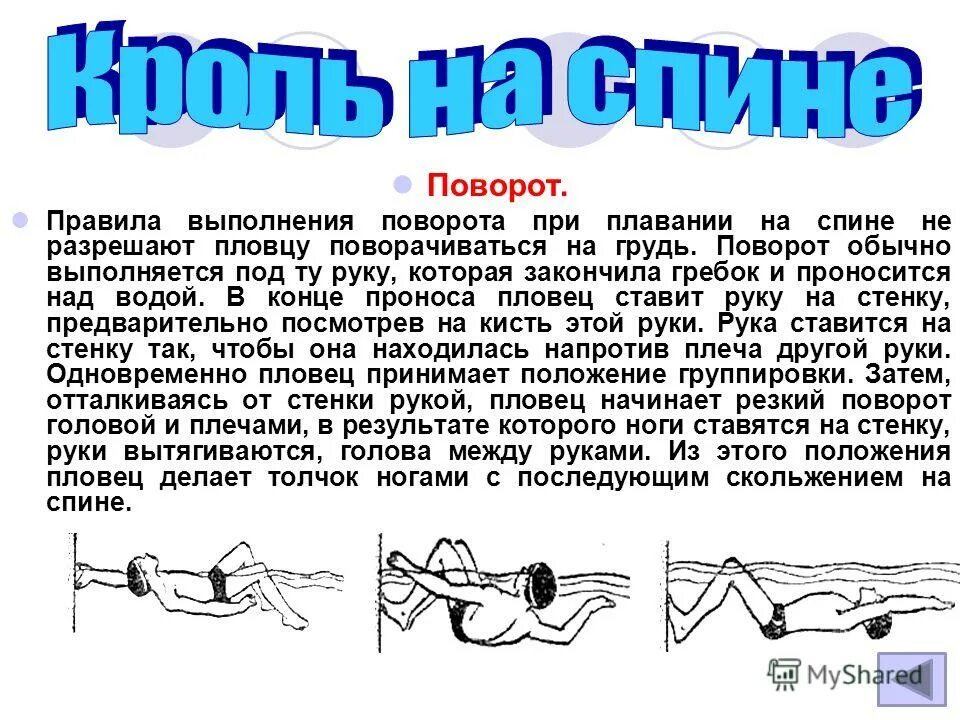 Кроль на спине

• Поворот.

• Правила выполнения поворота при плавании на спине не разрешают пловцу поворачиваться на грудь. Поворот обычно выполняется под ту руку, которая закончила гребок и проносится над водой. В конце проноса пловец ставит руку на стенку, предварительно посмотрев на кисть этой руки. Рука ставится на стенку так, чтобы она находилась напротив плеча другой руки. Одновременно пловец принимает положение группировки. Затем, отталкиваясь от стенки рукой, пловец начинает резкий поворот головой и плечами, в результате которого ноги ставятся на стенку, руки вытягиваются, голова между руками. Из этого положения пловец делает толчок ногами с последующим скольжением на спине.

MyShared